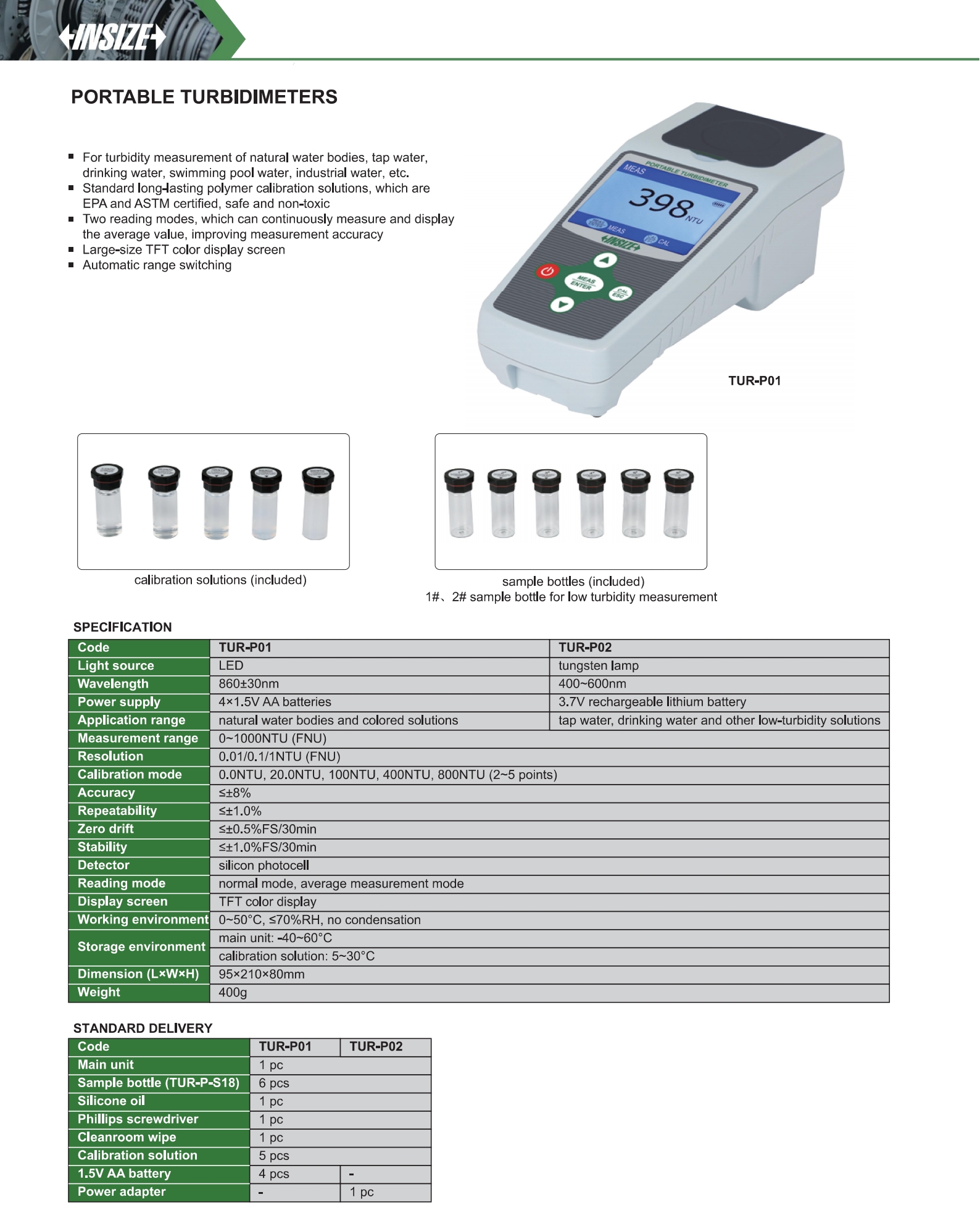 INSIZE

PORTABLE TURBIDIMETERS

- For turbidity measurement of natural water bodies, tap water, drinking water, swimming pool water, industrial water, etc.
- Standard long-lasting polymer calibration solutions, which are EPA and ASTM certified, safe and non-toxic
- Two reading modes, which can continuously measure and display the average value, improving measurement accuracy
- Large-size TFT color display screen
- Automatic range switching

PORTABLE TURBIDIMETER
MEAS
398 NTU
MEAS
CAL
INSIZE
MEAS ENTER
CAL ESC

TUR-P01

calibration solutions (included)

sample bottles (included)
1#、2# sample bottle for low turbidity measurement

SPECIFICATION

| Code | TUR-P01 | TUR-P02 |
|---|---|---|
| Light source | LED | tungsten lamp |
| Wavelength | 860±30nm | 400~600nm |
| Power supply | 4×1.5V AA batteries | 3.7V rechargeable lithium battery |
| Application range | natural water bodies and colored solutions | tap water, drinking water and other low-turbidity solutions |
| Measurement range | 0~1000NTU (FNU) | |
| Resolution | 0.01/0.1/1NTU (FNU) | |
| Calibration mode | 0.0NTU, 20.0NTU, 100NTU, 400NTU, 800NTU (2~5 points) | |
| Accuracy | ≤±8% | |
| Repeatability | ≤±1.0% | |
| Zero drift | ≤±0.5%FS/30min | |
| Stability | ≤±1.0%FS/30min | |
| Detector | silicon photocell | |
| Reading mode | normal mode, average measurement mode | |
| Display screen | TFT color display | |
| Working environment | 0~50°C, ≤70%RH, no condensation | |
| Storage environment | main unit: -40~60°C | |
| | calibration solution: 5~30°C | |
| Dimension (L×W×H) | 95×210×80mm | |
| Weight | 400g | |

STANDARD DELIVERY

| Code | TUR-P01 | TUR-P02 |
|---|---|---|
| Main unit | 1 pc | |
| Sample bottle (TUR-P-S18) | 6 pcs | |
| Silicone oil | 1 pc | |
| Phillips screwdriver | 1 pc | |
| Cleanroom wipe | 1 pc | |
| Calibration solution | 5 pcs | |
| 1.5V AA battery | 4 pcs | - |
| Power adapter | - | 1 pc |